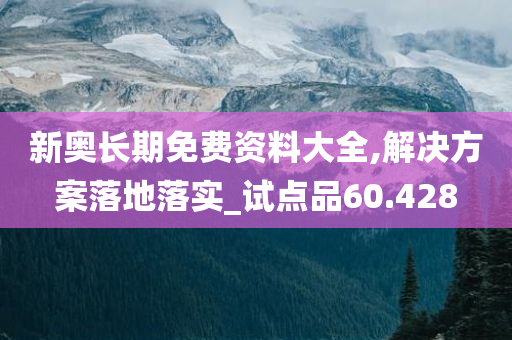 新奥长期免费资料大全,解决方案落地落实_试点品60.428